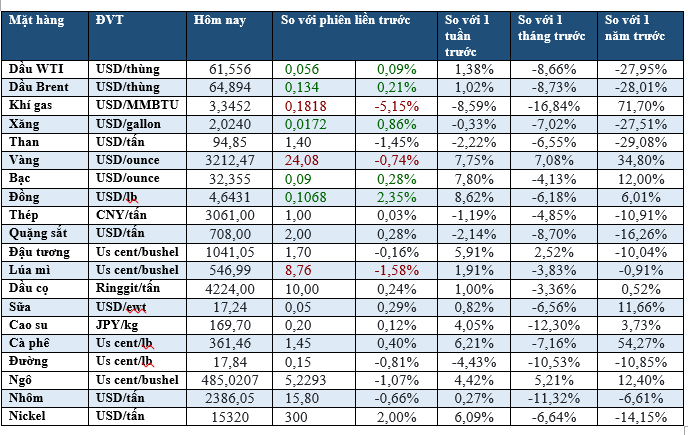 | Mặt hàng | ĐVT | Hôm nay | So với phiên liền trước | | So với 1 tuần trước | So với 1 tháng trước | So với 1 năm trước |
|---|---|---|---|---|---|---|---|
| Dầu WTI | USD/thùng | 61,556 | 0,056 | 0,09% | 1,38% | -8,66% | -27,95% |
| Dầu Brent | USD/thùng | 64,894 | 0,134 | 0,21% | 1,02% | -8,73% | -28,01% |
| Khí gas | USD/MMBTU | 3,3452 | 0,1818 | -5,15% | -8,59% | -16,84% | 71,70% |
| Xăng | USD/gallon | 2,0240 | 0,0172 | 0,86% | -0,33% | -7,02% | -27,51% |
| Than | USD/tấn | 94,85 | 1,40 | -1,45% | -2,22% | -6,55% | -29,08% |
| Vàng | USD/ounce | 3212,47 | 24,08 | -0,74% | 7,75% | 7,08% | 34,80% |
| Bạc | USD/ounce | 32,355 | 0,09 | 0,28% | 7,80% | -4,13% | 12,00% |
| Đồng | USD/lb | 4,6431 | 0,1068 | 2,35% | 8,62% | -6,18% | 6,01% |
| Thép | CNY/tấn | 3061,00 | 1,00 | 0,03% | -1,19% | -4,85% | -10,91% |
| Quặng sắt | USD/tấn | 708,00 | 2,00 | 0,28% | -2,14% | -8,70% | -16,26% |
| Đậu tương | Us cent/bushel | 1041,05 | 1,70 | -0,16% | 5,91% | 2,52% | -10,04% |
| Lúa mì | Us cent/bushel | 546,99 | 8,76 | -1,58% | 1,91% | -3,83% | -0,91% |
| Dầu cọ | Ringgit/tấn | 4224,00 | 10,00 | 0,24% | 1,00% | -3,36% | 0,52% |
| Sữa | USD/cwt | 17,24 | 0,05 | 0,29% | 0,82% | -6,56% | 11,66% |
| Cao su | JPY/kg | 169,70 | 0,20 | 0,12% | 4,05% | -12,30% | 3,73% |
| Cà phê | Us cent/lb | 361,46 | 1,45 | 0,40% | 6,21% | -7,16% | 54,27% |
| Đường | Us cent/lb | 17,84 | 0,15 | -0,81% | -4,43% | -10,53% | -10,85% |
| Ngô | Us cent/bushel | 485,0207 | 5,2293 | -1,07% | 4,42% | 5,21% | 12,40% |
| Nhôm | USD/tấn | 2386,05 | 15,80 | -0,66% | 0,27% | -11,32% | -6,61% |
| Nickel | USD/tấn | 15320 | 300 | 2,00% | 6,09% | -6,64% | -14,15% |